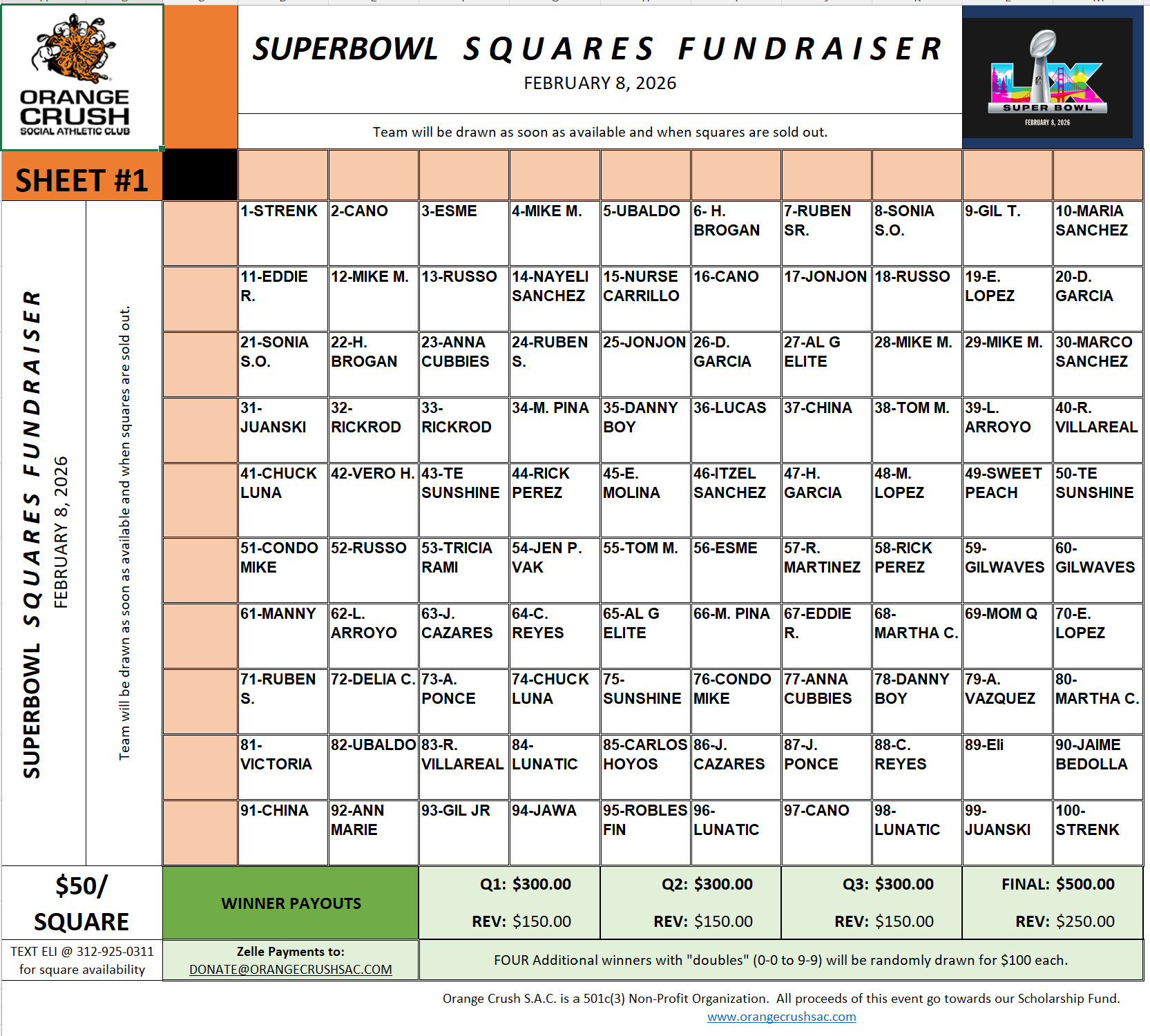 ORANGE CRUSH
SOCIAL ATHLETIC CLUB

SUPERBOWL SQUARES FUNDRAISER
FEBRUARY 8, 2026

Team will be drawn as soon as available and when squares are sold out.

LX SUPER BOWL
FEBRUARY 8, 2026

SHEET #1

SUPERBOWL SQUARES FUNDRAISER
FEBRUARY 8, 2026
Team will be drawn as soon as available and when squares are sold out.

| 1-STRENK | 2-CANO | 3-ESME | 4-MIKE M. | 5-UBALDO | 6- H. BROGAN | 7-RUBEN SR. | 8-SONIA S.O. | 9-GIL T. | 10-MARIA SANCHEZ |
|---|---|---|---|---|---|---|---|---|---|
| 11-EDDIE R. | 12-MIKE M. | 13-RUSSO | 14-NAYELI SANCHEZ | 15-NURSE CARRILLO | 16-CANO | 17-JONJON | 18-RUSSO | 19-E. LOPEZ | 20-D. GARCIA |
| 21-SONIA S.O. | 22-H. BROGAN | 23-ANNA CUBBIES | 24-RUBEN S. | 25-JONJON | 26-D. GARCIA | 27-AL G ELITE | 28-MIKE M. | 29-MIKE M. | 30-MARCO SANCHEZ |
| 31-JUANSKI | 32-RICKROD | 33-RICKROD | 34-M. PINA | 35-DANNY BOY | 36-LUCAS | 37-CHINA | 38-TOM M. | 39-L. ARROYO | 40-R. VILLAREAL |
| 41-CHUCK LUNA | 42-VERO H. | 43-TE SUNSHINE | 44-RICK PEREZ | 45-E. MOLINA | 46-ITZEL SANCHEZ | 47-H. GARCIA | 48-M. LOPEZ | 49-SWEET PEACH | 50-TE SUNSHINE |
| 51-CONDO MIKE | 52-RUSSO | 53-TRICIA RAMI | 54-JEN P. VAK | 55-TOM M. | 56-ESME | 57-R. MARTINEZ | 58-RICK PEREZ | 59-GILWAVES | 60-GILWAVES |
| 61-MANNY | 62-L. ARROYO | 63-J. CAZARES | 64-C. REYES | 65-AL G ELITE | 66-M. PINA | 67-EDDIE R. | 68-MARTHA C. | 69-MOM Q | 70-E. LOPEZ |
| 71-RUBEN S. | 72-DELIA C. | 73-A. PONCE | 74-CHUCK LUNA | 75-SUNSHINE | 76-CONDO MIKE | 77-ANNA CUBBIES | 78-DANNY BOY | 79-A. VAZQUEZ | 80-MARTHA C. |
| 81-VICTORIA | 82-UBALDO | 83-R. VILLAREAL | 84-LUNATIC | 85-CARLOS HOYOS | 86-J. CAZARES | 87-J. PONCE | 88-C. REYES | 89-Eli | 90-JAIME BEDOLLA |
| 91-CHINA | 92-ANN MARIE | 93-GIL JR | 94-JAWA | 95-ROBLES FIN | 96-LUNATIC | 97-CANO | 98-LUNATIC | 99-JUANSKI | 100-STRENK |

$50/ SQUARE

WINNER PAYOUTS

Q1: $300.00 REV: $150.00
Q2: $300.00 REV: $150.00
Q3: $300.00 REV: $150.00
FINAL: $500.00 REV: $250.00

TEXT ELI @ 312-925-0311 for square availability

Zelle Payments to: DONATE@ORANGECRUSHSAC.COM

FOUR Additional winners with "doubles" (0-0 to 9-9) will be randomly drawn for $100 each.

Orange Crush S.A.C. is a 501c(3) Non-Profit Organization. All proceeds of this event go towards our Scholarship Fund.
www.orangecrushsac.com